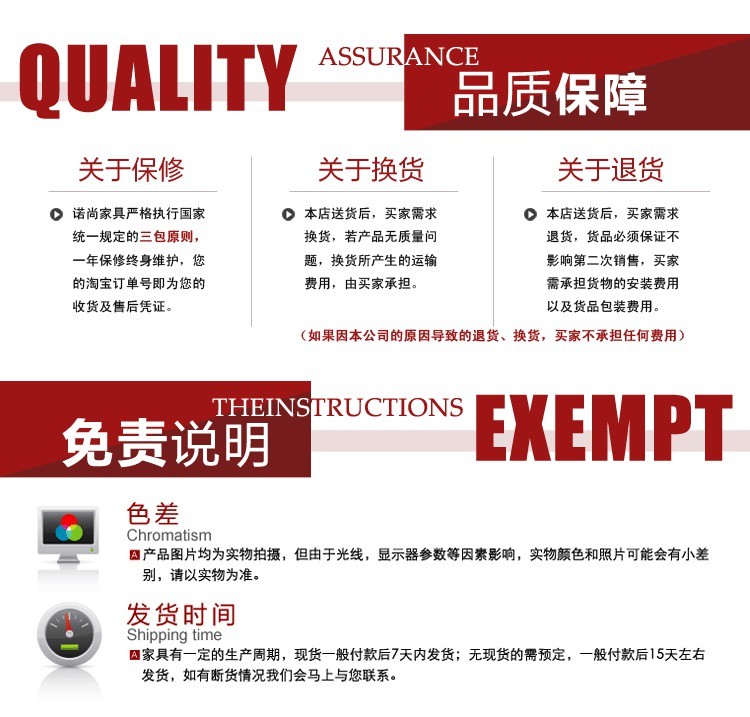 QUALITY ASSURANCE 品质保障

关于保修

诺尚家具严格执行国家统一规定的三包原则，一年保修终身维护，您的淘宝订单号即为您的收货及售后凭证。

关于换货

本店送货后，买家需求换货，若产品无质量问题，换货所产生的运输费用，由买家承担。

关于退货

本店送货后，买家需求退货，货品必须保证不影响第二次销售，买家需承担货物的安装费用以及货品包装费用。

（如果因本公司的原因导致的退货、换货，买家不承担任何费用）

免责说明 THEINSTRUCTIONS EXEMPT

色差
Chromatism
A 产品图片均为实物拍摄，但由于光线，显示器参数等因素影响，实物颜色和照片可能会有小差别，请以实物为准。

发货时间
Shipping time
A 家具有一定的生产周期，现货一般付款后7天内发货；无现货的需预定，一般付款后15天左右发货，如有断货情况我们会马上与您联系。